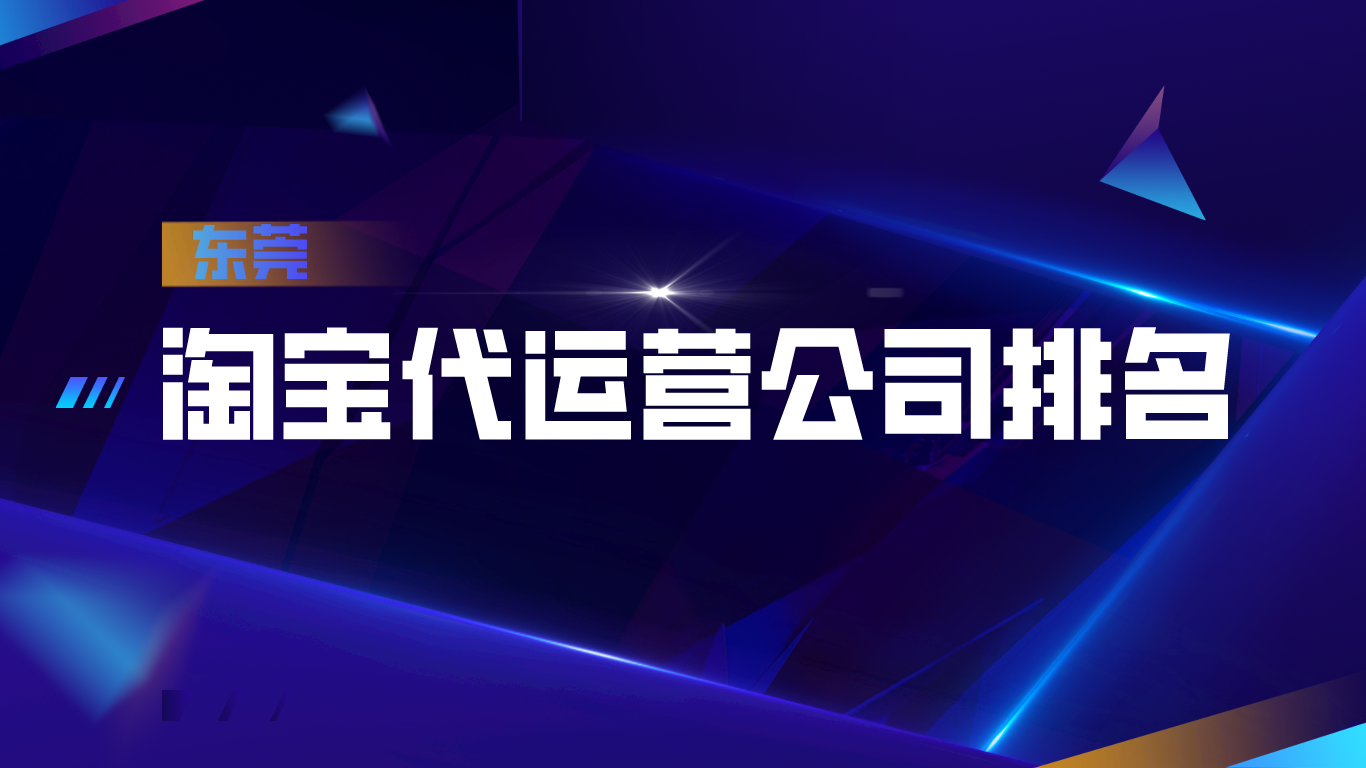 东莞

淘宝代运营公司排名